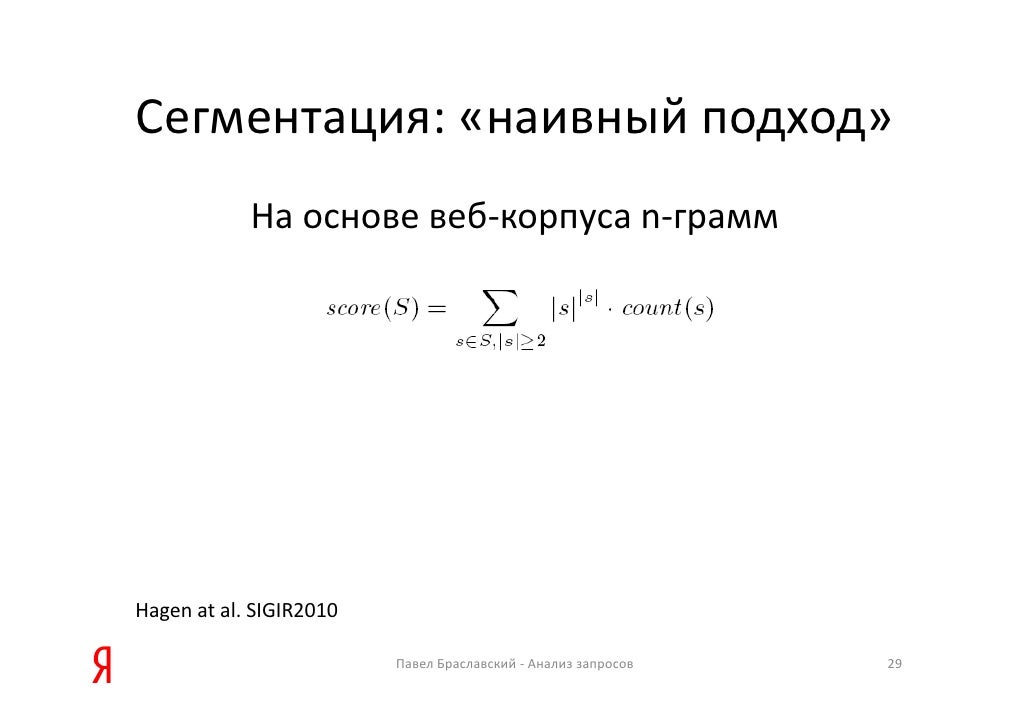 Сегментация: «наивный подход»

На основе веб-корпуса n-грамм

$score(S) = \sum_{s \in S, |s| \geq 2} |s|^{|s|} \cdot count(s)$

Hagen at al. SIGIR2010

Я

Павел Браславский - Анализ запросов

29